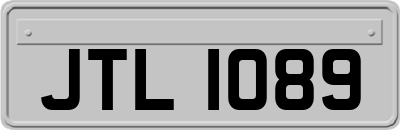 JTL 1089